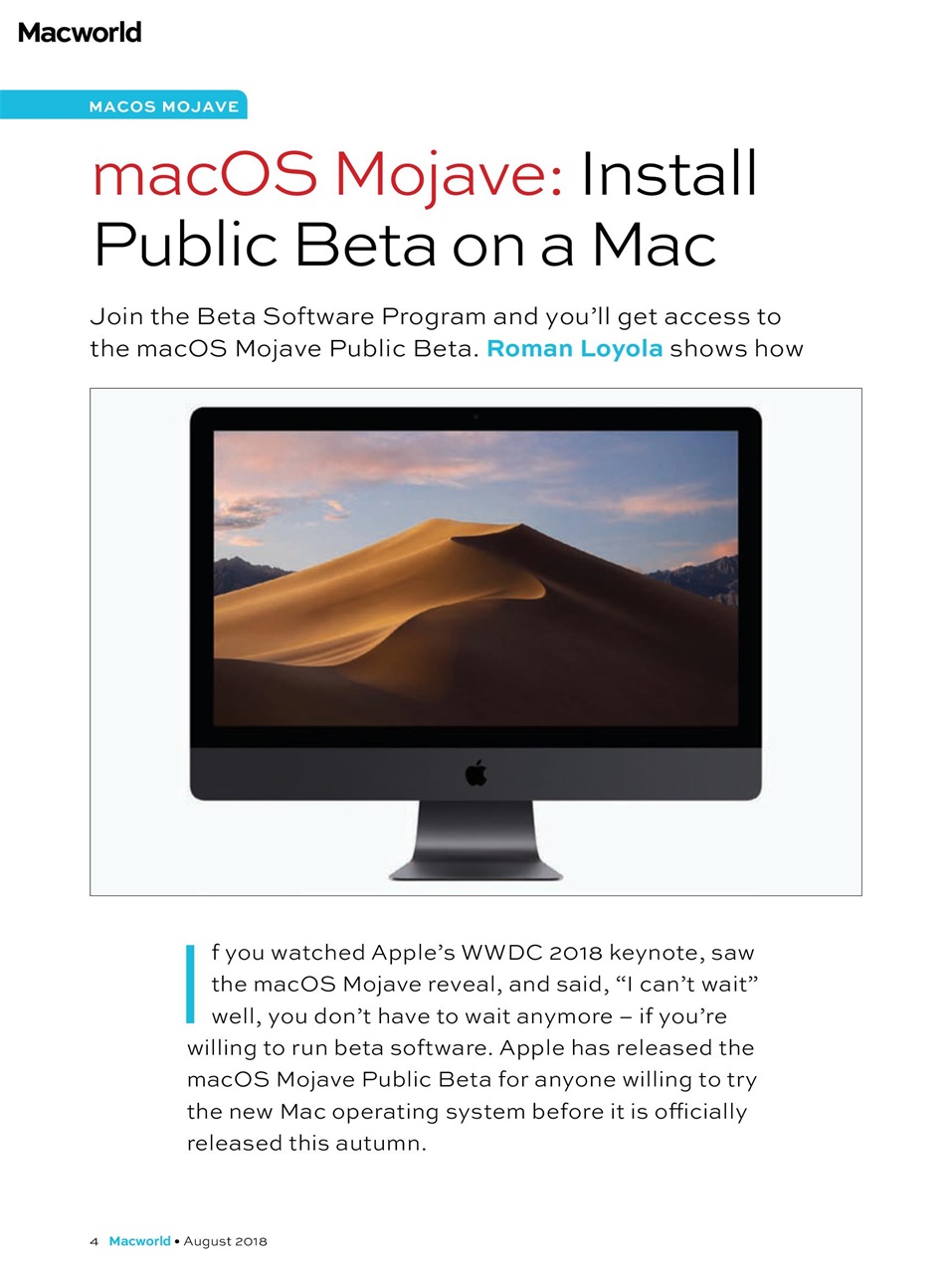 Macworld

MACOS MOJAVE

macOS Mojave: Install Public Beta on a Mac

Join the Beta Software Program and you'll get access to the macOS Mojave Public Beta. Roman Loyola shows how

If you watched Apple's WWDC 2018 keynote, saw the macOS Mojave reveal, and said, "I can't wait" well, you don't have to wait anymore – if you're willing to run beta software. Apple has released the macOS Mojave Public Beta for anyone willing to try the new Mac operating system before it is officially released this autumn.

4 Macworld • August 2018